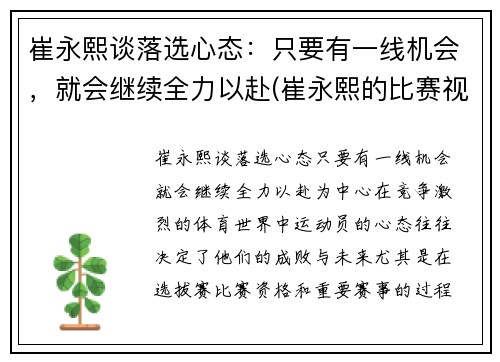 崔永熙谈落选心态：只要有一线机会，就会继续全力以赴(崔永熙的比赛视

崔永熙谈落选心态只要有一线机会就会继续全力以赴为中心在竞争激烈的体育世界中运动员的心态往往决定了他们的成败与未来尤其是在选拔赛比赛资格和重要赛事的过程